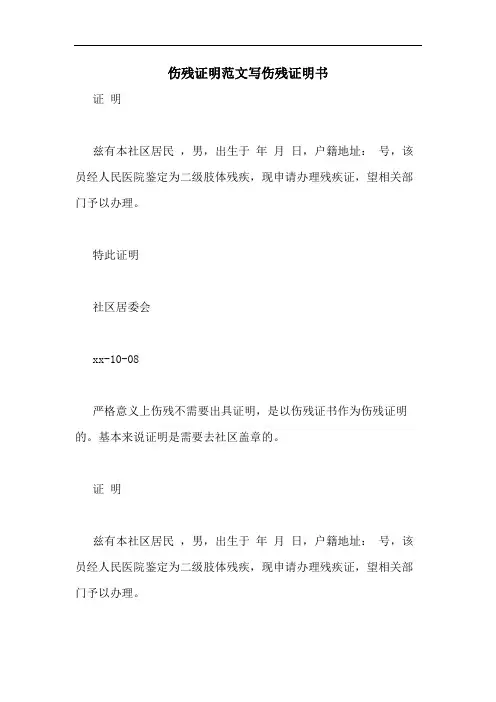 伤残证明范文写伤残证明书

证 明

兹有本社区居民 ，男，出生于 年 月 日，户籍地址： 号，该员经人民医院鉴定为二级肢体残疾，现申请办理残疾证，望相关部门予以办理。

特此证明

社区居委会

xx-10-08

严格意义上伤残不需要出具证明，是以伤残证书作为伤残证明的。基本来说证明是需要去社区盖章的。

证 明

兹有本社区居民 ，男，出生于 年 月 日，户籍地址： 号，该员经人民医院鉴定为二级肢体残疾，现申请办理残疾证，望相关部门予以办理。